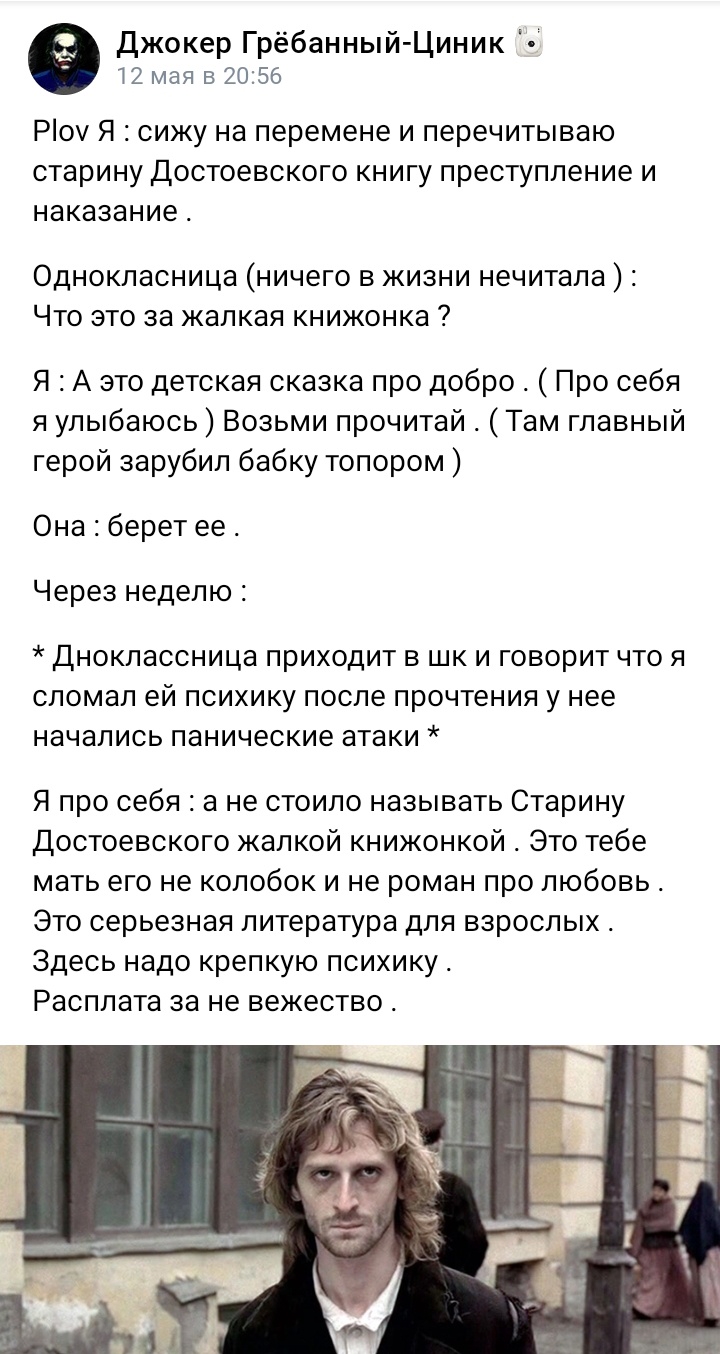 Джокер Грёбанный-Циник
12 мая в 20:56

Plov Я : сижу на перемене и перечитываю старину Достоевского книгу преступление и наказание .

Однокласница (ничего в жизни нечитала ) : Что это за жалкая книжонка ?

Я : А это детская сказка про добро . ( Про себя я улыбаюсь ) Возьми прочитай . ( Там главный герой зарубил бабку топором )

Она : берет ее .

Через неделю :

* Дноклассница приходит в шк и говорит что я сломал ей психику после прочтения у нее начались панические атаки *

Я про себя : а не стоило называть Старину Достоевского жалкой книжонкой . Это тебе мать его не колобок и не роман про любовь . Это серьезная литература для взрослых . Здесь надо крепкую психику .
Расплата за не вежество .